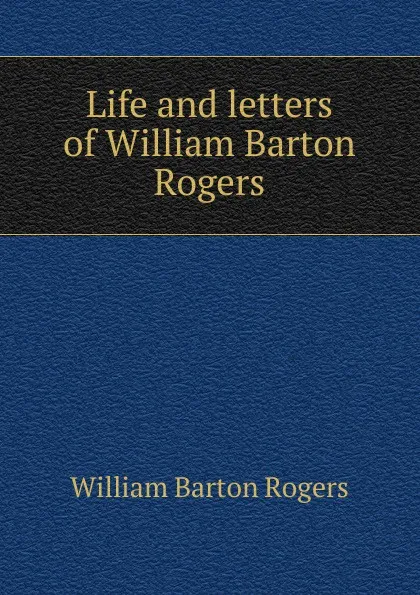 Life and letters of William Barton Rogers

William Barton Rogers